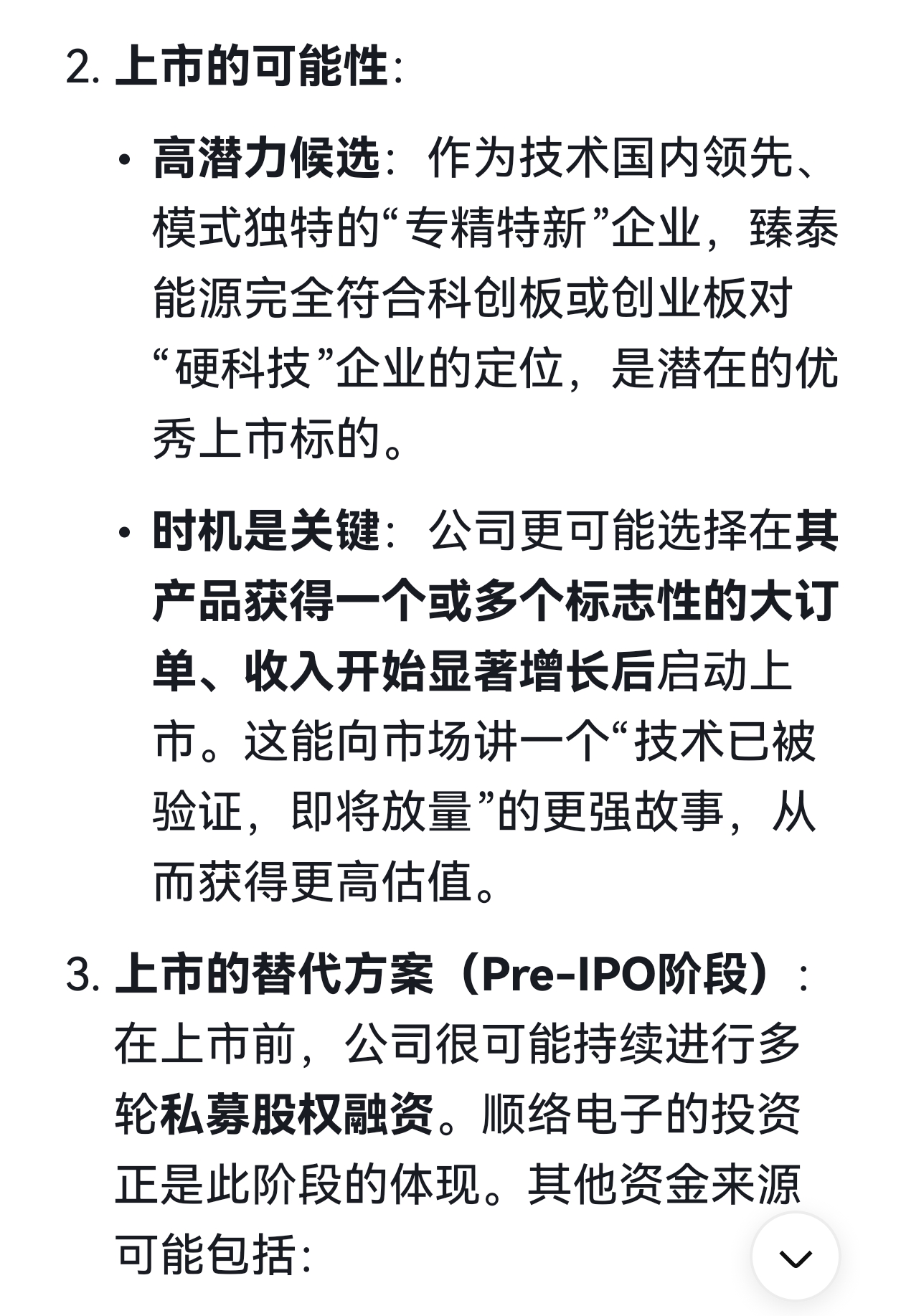 2. 上市的可能性:

• 高潜力候选：作为技术国内领先、模式独特的“专精特新”企业，臻泰能源完全符合科创板或创业板对“硬科技”企业的定位，是潜在的优秀上市标的。

• 时机是关键：公司更可能选择在其产品获得一个或多个标志性的大订单、收入开始显著增长后启动上市。这能向市场讲一个“技术已被验证，即将放量”的更强故事，从而获得更高估值。

3. 上市的替代方案（Pre-IPO阶段）：在上市前，公司很可能持续进行多轮私募股权融资。顺络电子的投资正是此阶段的体现。其他资金来源可能包括: